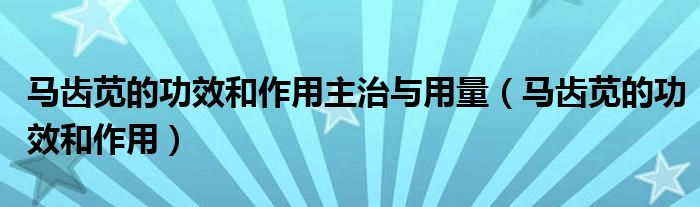 马齿苋的功效和作用主治与用量（马齿苋的功效和作用）